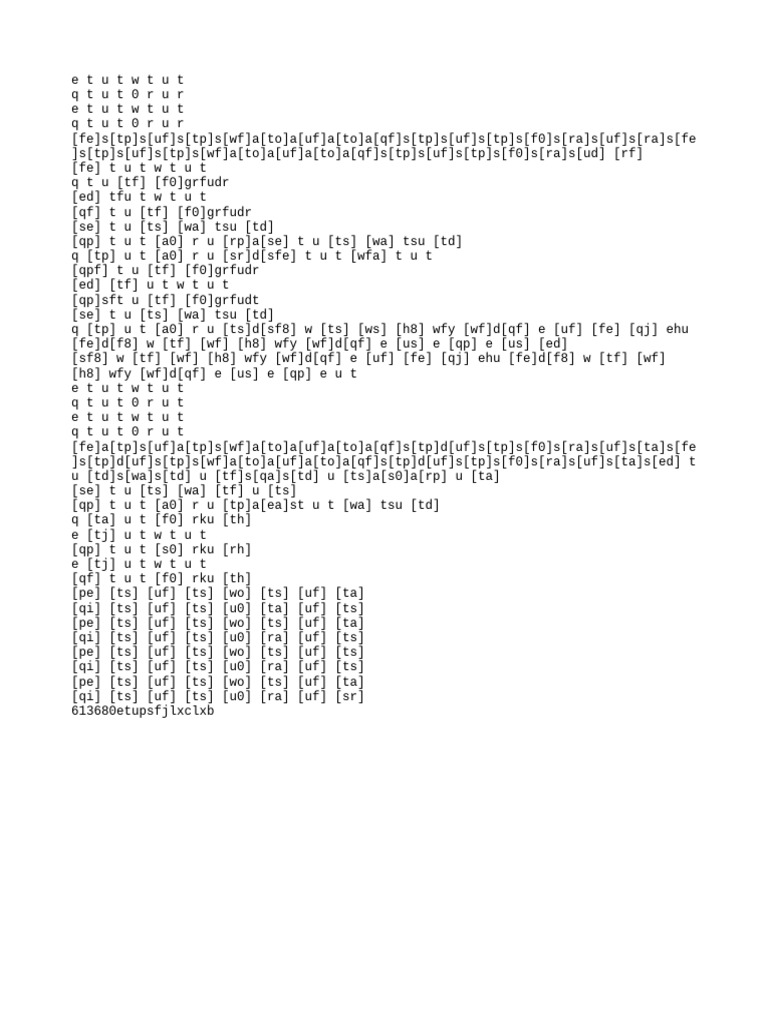 e t u t w t u t
q t u t 0 r u r
e t u t w t u t
q t u t 0 r u r
[fe]s[tp]s[uf]s[tp]s[wf]a[to]a[uf]a[to]a[qf]s[tp]s[uf]s[tp]s[f0]s[ra]s[uf]s[ra]s[fe
]s[tp]s[uf]s[tp]s[wf]a[to]a[uf]a[to]a[qf]s[tp]s[uf]s[tp]s[f0]s[ra]s[ud] [rf]
[fe] t u t w t u t
q t u [tf] [f0]grfudr
[ed] tfu t w t u t
[qf] t u [tf] [f0]grfudr
[se] t u [ts] [wa] tsu [td]
[qp] t u t [a0] r u [rp]a[se] t u [ts] [wa] tsu [td]
q [tp] u t [a0] r u [sr]d[sfe] t u t [wfa] t u t
[qpf] t u [tf] [f0]grfudr
[ed] [tf] u t w t u t
[qp]sft u [tf] [f0]grfudt
[se] t u [ts] [wa] tsu [td]
q [tp] u t [a0] r u [ts]d[sf8] w [ts] [ws] [h8] wfy [wf]d[qf] e [uf] [fe] [qj] ehu
[fe]d[f8] w [tf] [wf] [h8] wfy [wf]d[qf] e [us] e [qp] e [us] [ed]
[sf8] w [tf] [wf] [h8] wfy [wf]d[qf] e [uf] [fe] [qj] ehu [fe]d[f8] w [tf] [wf]
[h8] wfy [wf]d[qf] e [us] e [qp] e u t
e t u t w t u t
q t u t 0 r u t
e t u t w t u t
q t u t 0 r u t
[fe]a[tp]s[uf]a[tp]s[wf]a[to]a[uf]a[to]a[qf]s[tp]d[uf]s[tp]s[f0]s[ra]s[uf]s[ta]s[fe
]s[tp]d[uf]s[tp]s[wf]a[to]a[uf]a[to]a[qf]s[tp]d[uf]s[tp]s[f0]s[ra]s[uf]s[ta]s[ed] t
u [td]s[wa]s[td] u [tf]s[qa]s[td] u [ts]a[s0]a[rp] u [ta]
[se] t u [ts] [wa] [tf] u [ts]
[qp] t u t [a0] r u [tp]a[ea]st u t [wa] tsu [td]
q [ta] u t [f0] rku [th]
e [tj] u t w t u t
[qp] t u t [s0] rku [rh]
e [tj] u t w t u t
[qf] t u t [f0] rku [th]
[pe] [ts] [uf] [ts] [wo] [ts] [uf] [ta]
[qi] [ts] [uf] [ts] [u0] [ta] [uf] [ts]
[pe] [ts] [uf] [ts] [wo] [ts] [uf] [ta]
[qi] [ts] [uf] [ts] [u0] [ra] [uf] [ts]
[pe] [ts] [uf] [ts] [wo] [ts] [uf] [ts]
[qi] [ts] [uf] [ts] [u0] [ra] [uf] [ts]
[pe] [ts] [uf] [ts] [wo] [ts] [uf] [ta]
[qi] [ts] [uf] [ts] [u0] [ra] [uf] [sr]
613680etupsfjlxclxb